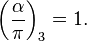 $\left(\frac{\alpha}{\pi}\right)_3 = 1.$